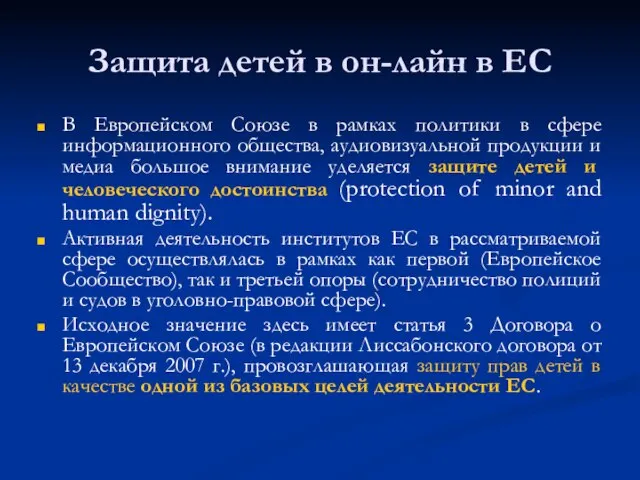 Защита детей в он-лайн в ЕС

В Европейском Союзе в рамках политики в сфере информационного общества, аудиовизуальной продукции и медиа большое внимание уделяется защите детей и человеческого достоинства (protection of minor and human dignity).

Активная деятельность институтов ЕС в рассматриваемой сфере осуществлялась в рамках как первой (Европейское Сообщество), так и третьей опоры (сотрудничество полиций и судов в уголовно-правовой сфере).

Исходное значение здесь имеет статья 3 Договора о Европейском Союзе (в редакции Лиссабонского договора от 13 декабря 2007 г.), провозглашающая защиту прав детей в качестве одной из базовых целей деятельности ЕС.